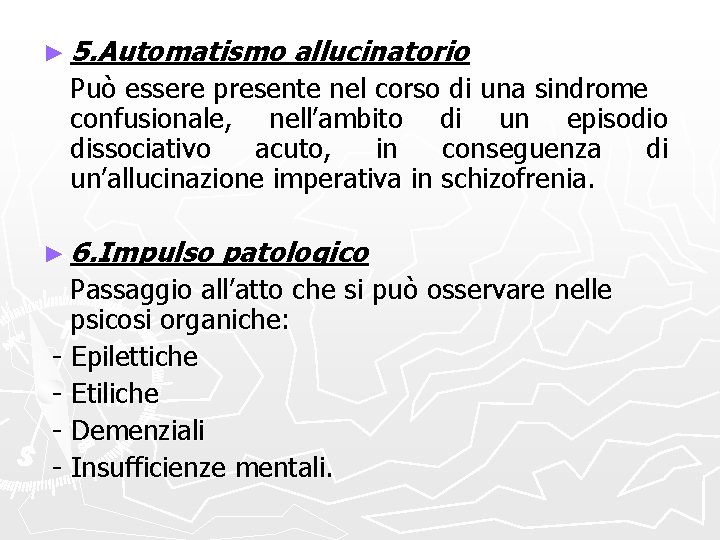 ► 5.Automatismo allucinatorio

Può essere presente nel corso di una sindrome confusionale, nell'ambito di un episodio dissociativo acuto, in conseguenza di un'allucinazione imperativa in schizofrenia.

► 6.Impulso patologico

Passaggio all'atto che si può osservare nelle psicosi organiche:

- Epilettiche
- Etiliche
- Demenziali
- Insufficienze mentali.